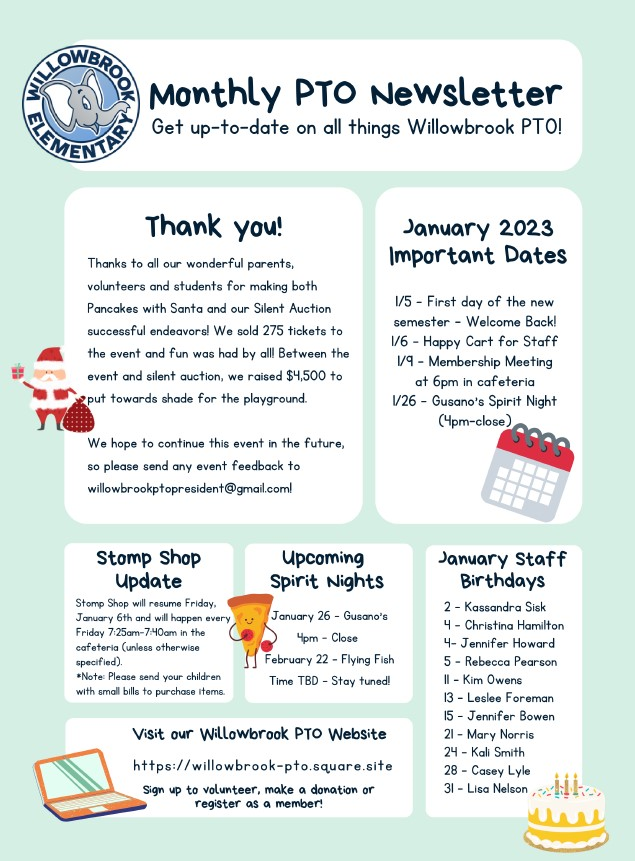 WILLOWBROOK ELEMENTARY

Monthly PTO Newsletter
Get up-to-date on all things Willowbrook PTO!

Thank you!

Thanks to all our wonderful parents, volunteers and students for making both Pancakes with Santa and our Silent Auction successful endeavors! We sold 275 tickets to the event and fun was had by all! Between the event and silent auction, we raised $4,500 to put towards shade for the playground.

We hope to continue this event in the future, so please send any event feedback to willowbrookptopresident@gmail.com!

January 2023 Important Dates

1/5 - First day of the new semester - Welcome Back!
1/6 - Happy Cart for Staff
1/9 - Membership Meeting at 6pm in cafeteria
1/26 - Gusano's Spirit Night (4pm-close)

Stomp Shop Update

Stomp Shop will resume Friday, January 6th and will happen every Friday 7:25am-7:40am in the cafeteria (unless otherwise specified).
*Note: Please send your children with small bills to purchase items.

Upcoming Spirit Nights

January 26 - Gusano's 4pm - Close
February 22 - Flying Fish Time TBD - Stay tuned!

January Staff Birthdays

2 - Kassandra Sisk
4 - Christina Hamilton
4- Jennifer Howard
5 - Rebecca Pearson
11 - Kim Owens
13 - Leslee Foreman
15 - Jennifer Bowen
21 - Mary Norris
24 - Kali Smith
28 - Casey Lyle
31 - Lisa Nelson

Visit our Willowbrook PTO Website

https://willowbrook-pto.square.site

Sign up to volunteer, make a donation or register as a member!